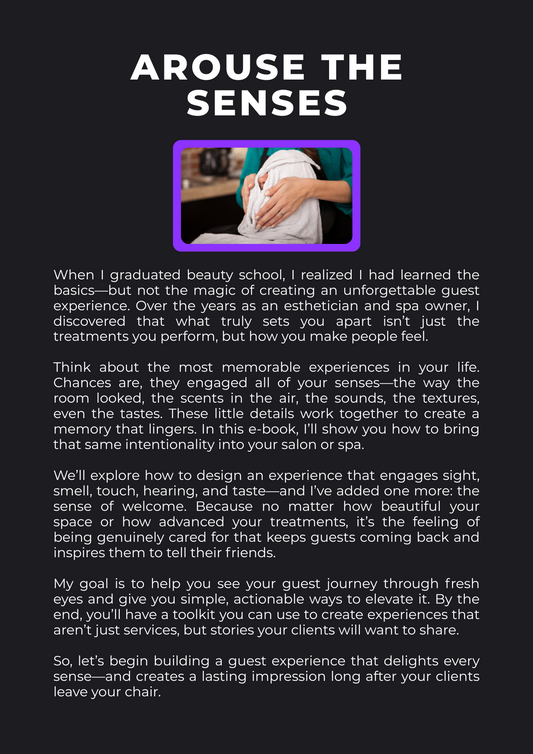 AROUSE THE SENSES

When I graduated beauty school, I realized I had learned the basics—but not the magic of creating an unforgettable guest experience. Over the years as an esthetician and spa owner, I discovered that what truly sets you apart isn't just the treatments you perform, but how you make people feel.

Think about the most memorable experiences in your life. Chances are, they engaged all of your senses—the way the room looked, the scents in the air, the sounds, the textures, even the tastes. These little details work together to create a memory that lingers. In this e-book, I'll show you how to bring that same intentionality into your salon or spa.

We'll explore how to design an experience that engages sight, smell, touch, hearing, and taste—and I've added one more: the sense of welcome. Because no matter how beautiful your space or how advanced your treatments, it's the feeling of being genuinely cared for that keeps guests coming back and inspires them to tell their friends.

My goal is to help you see your guest journey through fresh eyes and give you simple, actionable ways to elevate it. By the end, you'll have a toolkit you can use to create experiences that aren't just services, but stories your clients will want to share.

So, let's begin building a guest experience that delights every sense—and creates a lasting impression long after your clients leave your chair.